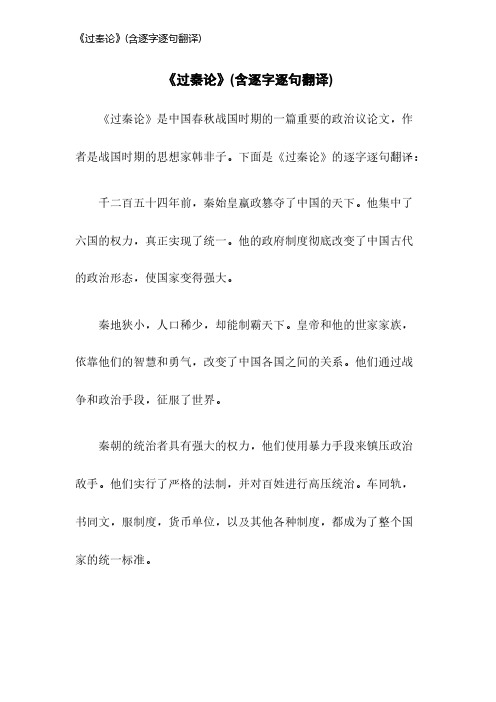 《过秦论》(含逐字逐句翻译)

《过秦论》(含逐字逐句翻译)

《过秦论》是中国春秋战国时期的一篇重要的政治议论文，作者是战国时期的思想家韩非子。下面是《过秦论》的逐字逐句翻译：

千二百五十四年前，秦始皇嬴政篡夺了中国的天下。他集中了六国的权力，真正实现了统一。他的政府制度彻底改变了中国古代的政治形态，使国家变得强大。

秦地狭小，人口稀少，却能制霸天下。皇帝和他的世家家族，依靠他们的智慧和勇气，改变了中国各国之间的关系。他们通过战争和政治手段，征服了世界。

秦朝的统治者具有强大的权力，他们使用暴力手段来镇压政治敌手。他们实行了严格的法制，并对百姓进行高压统治。车同轨，书同文，服制度，货币单位，以及其他各种制度，都成为了整个国家的统一标准。